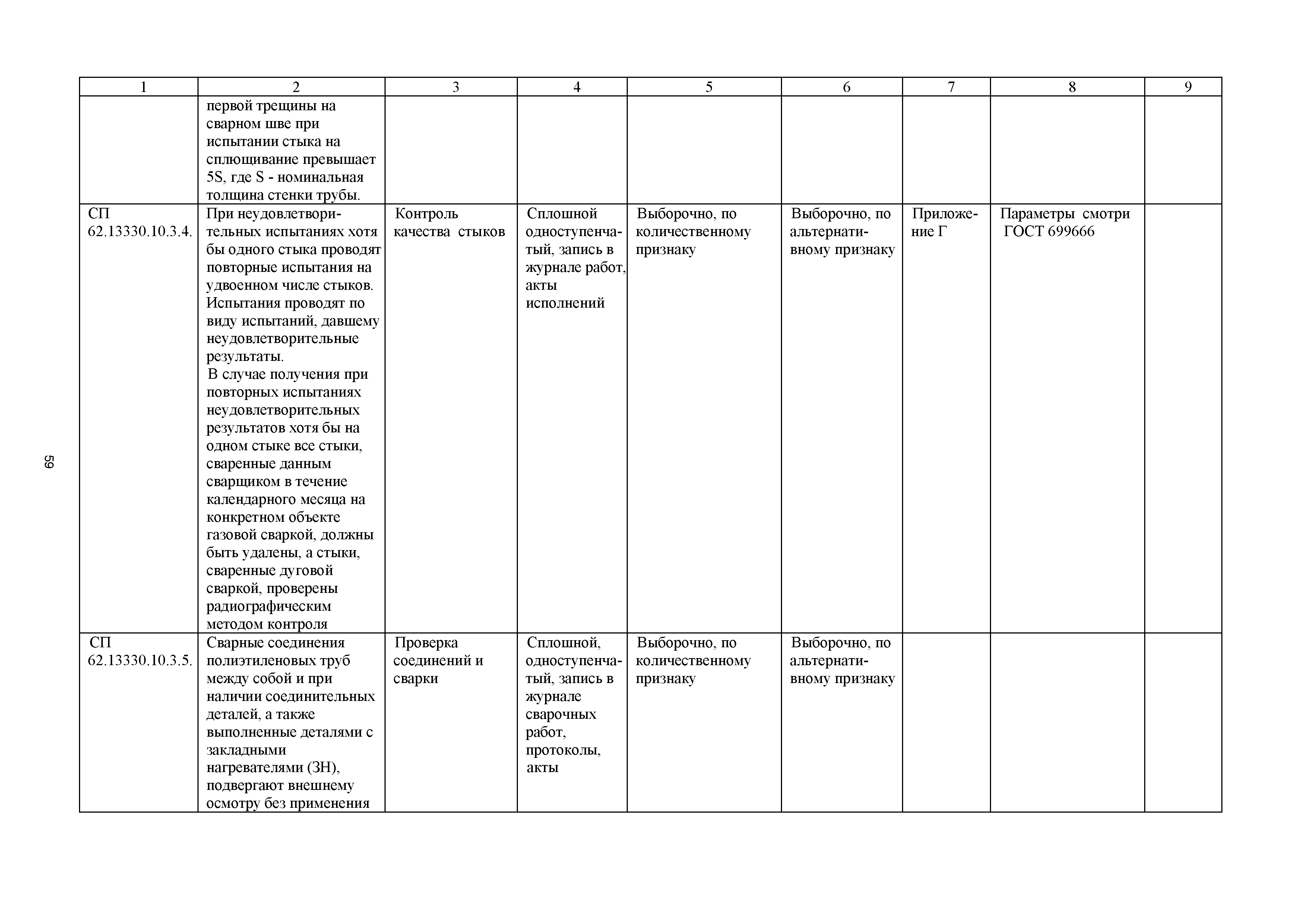 59

| 1 | 2 | 3 | 4 | 5 | 6 | 7 | 8 | 9 |
|---|---|---|---|---|---|---|---|---|
| | первой трещины на сварном шве при испытании стыка на сплющивание превышает 5S, где S - номинальная толщина стенки трубы. | | | | | | | |
| СП 62.13330.10.3.4. | При неудовлетворительных испытаниях хотя бы одного стыка проводят повторные испытания на удвоенном числе стыков. Испытания проводят по виду испытаний, давшему неудовлетворительные результаты. В случае получения при повторных испытаниях неудовлетворительных результатов хотя бы на одном стыке все стыки, сваренные данным сварщиком в течение календарного месяца на конкретном объекте газовой сваркой, должны быть удалены, а стыки, сваренные дуговой сваркой, проверены радиографическим методом контроля | Контроль качества стыков | Сплошной одноступенчатый, запись в журнале работ, акты исполнений | Выборочно, по количественному признаку | Выборочно, по альтернативному признаку | Приложение Г | Параметры смотри ГОСТ 699666 | |
| СП 62.13330.10.3.5. | Сварные соединения полиэтиленовых труб между собой и при наличии соединительных деталей, а также выполненные деталями с закладными нагревателями (ЗН), подвергают внешнему осмотру без применения | Проверка соединений и сварки | Сплошной, одноступенчатый, запись в журнале сварочных работ, протоколы, акты | Выборочно, по количественному признаку | Выборочно, по альтернативному признаку | | | |